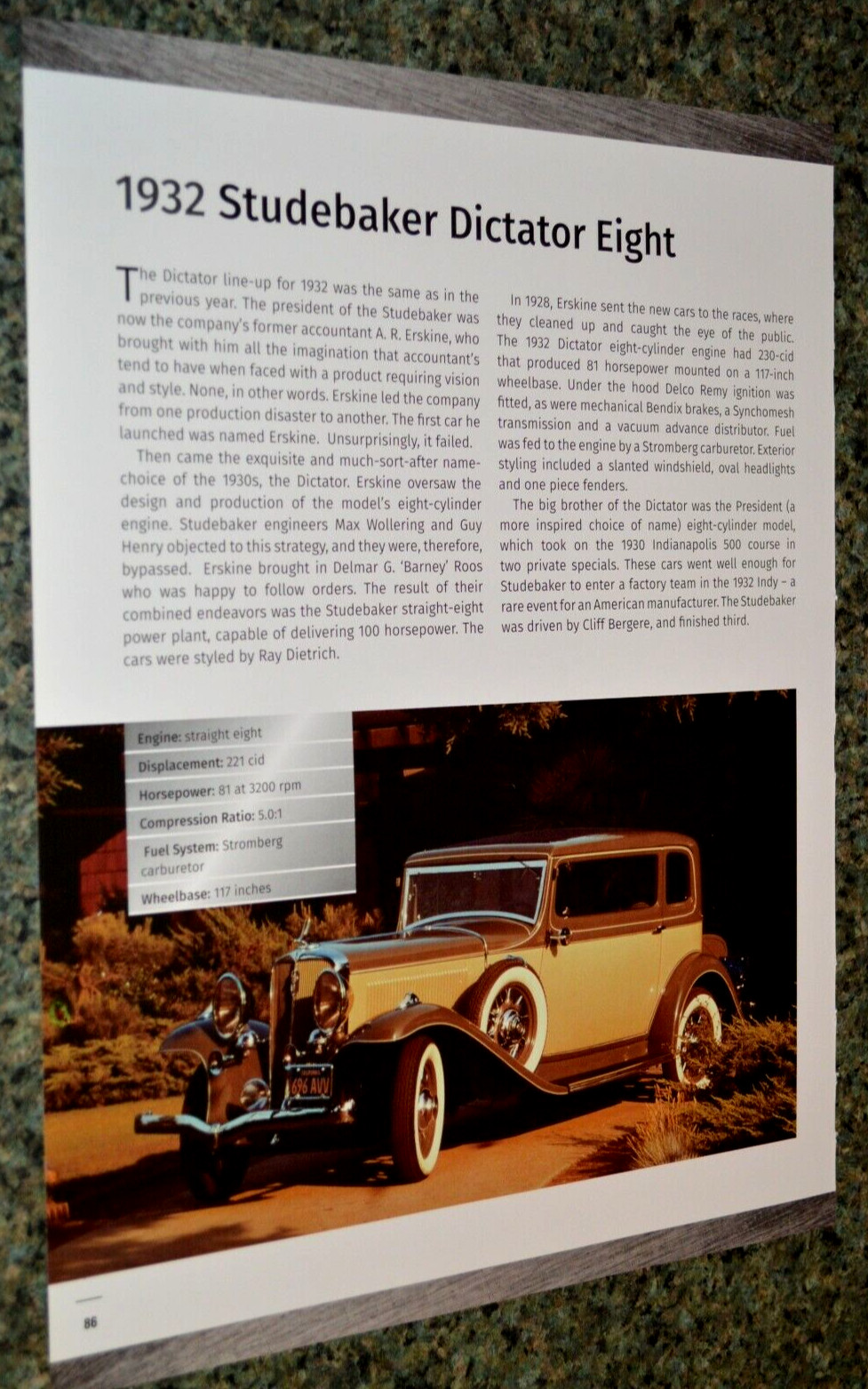 1932 Studebaker Dictator Eight

The Dictator line-up for 1932 was the same as in the previous year. The president of the Studebaker was now the company's former accountant A. R. Erskine, who brought with him all the imagination that accountant's tend to have when faced with a product requiring vision and style. None, in other words. Erskine led the company from one production disaster to another. The first car he launched was named Erskine. Unsurprisingly, it failed.

Then came the exquisite and much-sort-after name-choice of the 1930s, the Dictator. Erskine oversaw the design and production of the model's eight-cylinder engine. Studebaker engineers Max Wollering and Guy Henry objected to this strategy, and they were, therefore, bypassed. Erskine brought in Delmar G. 'Barney' Roos who was happy to follow orders. The result of their combined endeavors was the Studebaker straight-eight power plant, capable of delivering 100 horsepower. The cars were styled by Ray Dietrich.

In 1928, Erskine sent the new cars to the races, where they cleaned up and caught the eye of the public. The 1932 Dictator eight-cylinder engine had 230-cid that produced 81 horsepower mounted on a 117-inch wheelbase. Under the hood Delco Remy ignition was fitted, as were mechanical Bendix brakes, a Synchomesh transmission and a vacuum advance distributor. Fuel was fed to the engine by a Stromberg carburetor. Exterior styling included a slanted windshield, oval headlights and one piece fenders.

The big brother of the Dictator was the President (a more inspired choice of name) eight-cylinder model, which took on the 1930 Indianapolis 500 course in two private specials. These cars went well enough for Studebaker to enter a factory team in the 1932 Indy – a rare event for an American manufacturer. The Studebaker was driven by Cliff Bergere, and finished third.

Engine: straight eight
Displacement: 221 cid
Horsepower: 81 at 3200 rpm
Compression Ratio: 5.0:1
Fuel System: Stromberg carburetor
Wheelbase: 117 inches

696 AVU

86